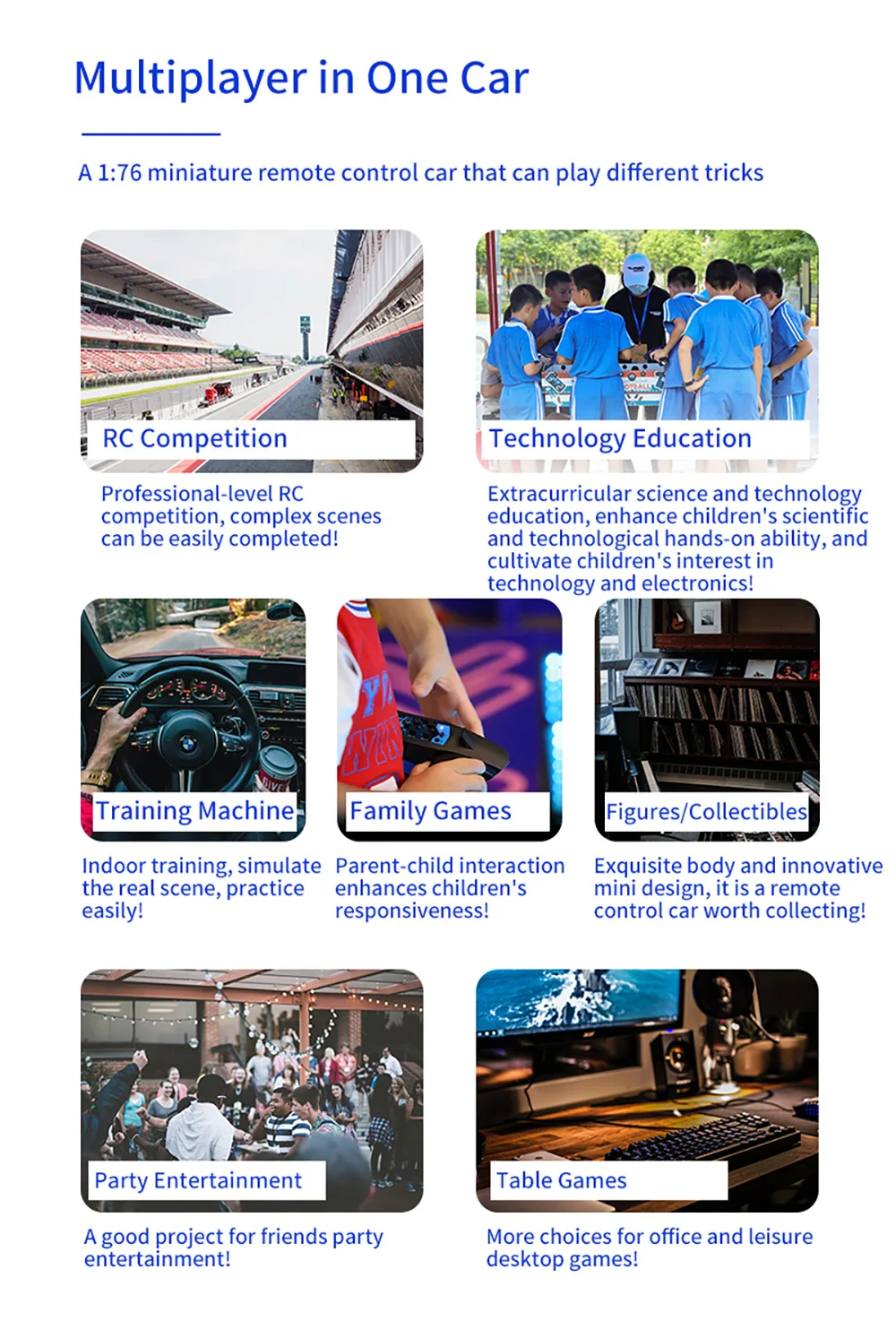 Multiplayer in One Car

A 1:76 miniature remote control car that can play different tricks

RC Competition

Professional-level RC competition, complex scenes can be easily completed!

Technology Education

Extracurricular science and technology education, enhance children's scientific and technological hands-on ability, and cultivate children's interest in technology and electronics!

Training Machine

Indoor training, simulate the real scene, practice easily!

Family Games

Parent-child interaction enhances children's responsiveness!

Figures/Collectibles

Exquisite body and innovative mini design, it is a remote control car worth collecting!

Party Entertainment

A good project for friends party entertainment!

Table Games

More choices for office and leisure desktop games!